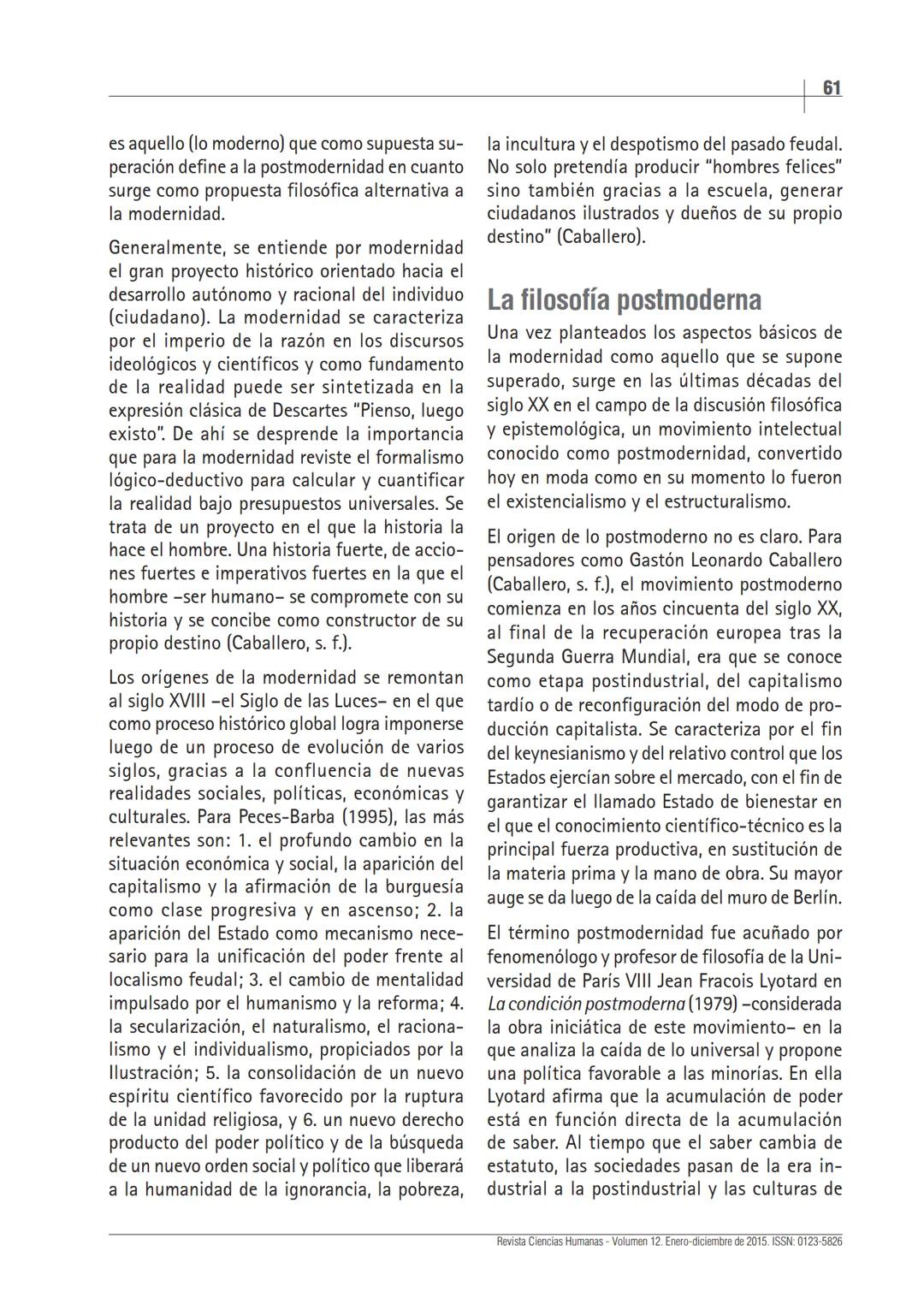 61

es aquello (lo moderno) que como supuesta superación define a la postmodernidad en cuanto surge como propuesta filosófica alternativa a la modernidad.

Generalmente, se entiende por modernidad el gran proyecto histórico orientado hacia el desarrollo autónomo y racional del individuo (ciudadano). La modernidad se caracteriza por el imperio de la razón en los discursos ideológicos y científicos y como fundamento de la realidad puede ser sintetizada en la expresión clásica de Descartes "Pienso, luego existo". De ahí se desprende la importancia que para la modernidad reviste el formalismo lógico-deductivo para calcular y cuantificar la realidad bajo presupuestos universales. Se trata de un proyecto en el que la historia la hace el hombre. Una historia fuerte, de acciones fuertes e imperativos fuertes en la que el hombre –ser humano– se compromete con su historia y se concibe como constructor de su propio destino (Caballero, s. f.).

Los orígenes de la modernidad se remontan al siglo XVIII –el Siglo de las Luces– en el que como proceso histórico global logra imponerse luego de un proceso de evolución de varios siglos, gracias a la confluencia de nuevas realidades sociales, políticas, económicas y culturales. Para Peces-Barba (1995), las más relevantes son: 1. el profundo cambio en la situación económica y social, la aparición del capitalismo y la afirmación de la burguesía como clase progresiva y en ascenso; 2. la aparición del Estado como mecanismo necesario para la unificación del poder frente al localismo feudal; 3. el cambio de mentalidad impulsado por el humanismo y la reforma; 4. la secularización, el naturalismo, el racionalismo y el individualismo, propiciados por la Ilustración; 5. la consolidación de un nuevo espíritu científico favorecido por la ruptura de la unidad religiosa, y 6. un nuevo derecho producto del poder político y de la búsqueda de un nuevo orden social y político que liberará a la humanidad de la ignorancia, la pobreza, la incultura y el despotismo del pasado feudal. No solo pretendía producir "hombres felices" sino también gracias a la escuela, generar ciudadanos ilustrados y dueños de su propio destino" (Caballero).

La filosofía postmoderna

Una vez planteados los aspectos básicos de la modernidad como aquello que se supone superado, surge en las últimas décadas del siglo XX en el campo de la discusión filosófica y epistemológica, un movimiento intelectual conocido como postmodernidad, convertido hoy en moda como en su momento lo fueron el existencialismo y el estructuralismo.

El origen de lo postmoderno no es claro. Para pensadores como Gastón Leonardo Caballero (Caballero, s. f.), el movimiento postmoderno comienza en los años cincuenta del siglo XX, al final de la recuperación europea tras la Segunda Guerra Mundial, era que se conoce como etapa postindustrial, del capitalismo tardío o de reconfiguración del modo de producción capitalista. Se caracteriza por el fin del keynesianismo y del relativo control que los Estados ejercían sobre el mercado, con el fin de garantizar el llamado Estado de bienestar en el que el conocimiento científico-técnico es la principal fuerza productiva, en sustitución de la materia prima y la mano de obra. Su mayor auge se da luego de la caída del muro de Berlín.

El término postmodernidad fue acuñado por fenomenólogo y profesor de filosofía de la Universidad de París VIII Jean Fracois Lyotard en La condición postmoderna (1979) –considerada la obra iniciática de este movimiento– en la que analiza la caída de lo universal y propone una política favorable a las minorías. En ella Lyotard afirma que la acumulación de poder está en función directa de la acumulación de saber. Al tiempo que el saber cambia de estatuto, las sociedades pasan de la era industrial a la postindustrial y las culturas de

Revista Ciencias Humanas - Volumen 12. Enero-diciembre de 2015. ISSN: 0123-5826